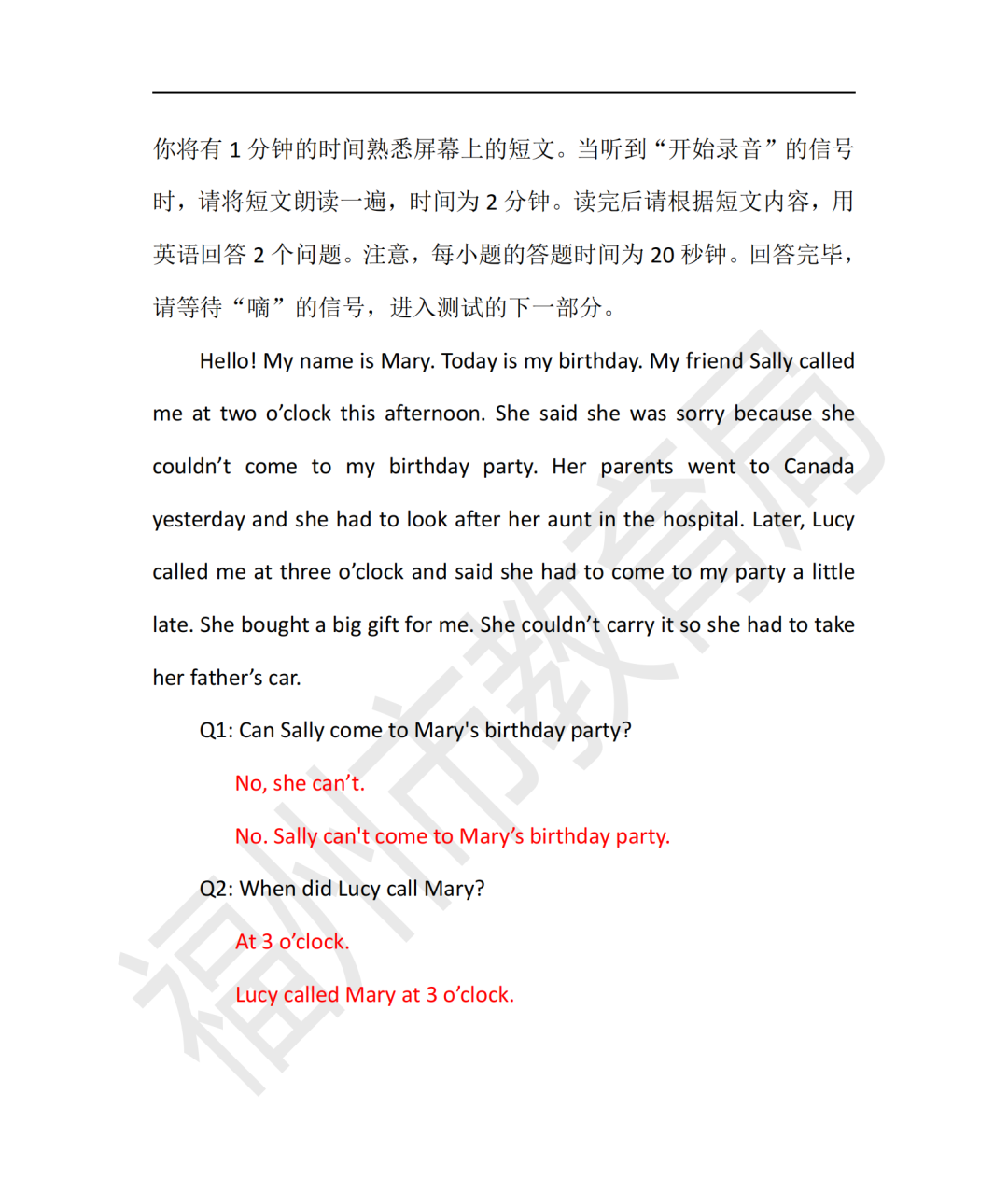 你将有 1 分钟的时间熟悉屏幕上的短文。当听到“开始录音”的信号时，请将短文朗读一遍，时间为 2 分钟。读完后请根据短文内容，用英语回答 2 个问题。注意，每小题的答题时间为 20 秒钟。回答完毕，请等待“嘀”的信号，进入测试的下一部分。

Hello! My name is Mary. Today is my birthday. My friend Sally called me at two o’clock this afternoon. She said she was sorry because she couldn’t come to my birthday party. Her parents went to Canada yesterday and she had to look after her aunt in the hospital. Later, Lucy called me at three o’clock and said she had to come to my party a little late. She bought a big gift for me. She couldn’t carry it so she had to take her father’s car.

Q1: Can Sally come to Mary's birthday party?

No, she can’t.

No. Sally can't come to Mary’s birthday party.

Q2: When did Lucy call Mary?

At 3 o’clock.

Lucy called Mary at 3 o’clock.

福州市教育局